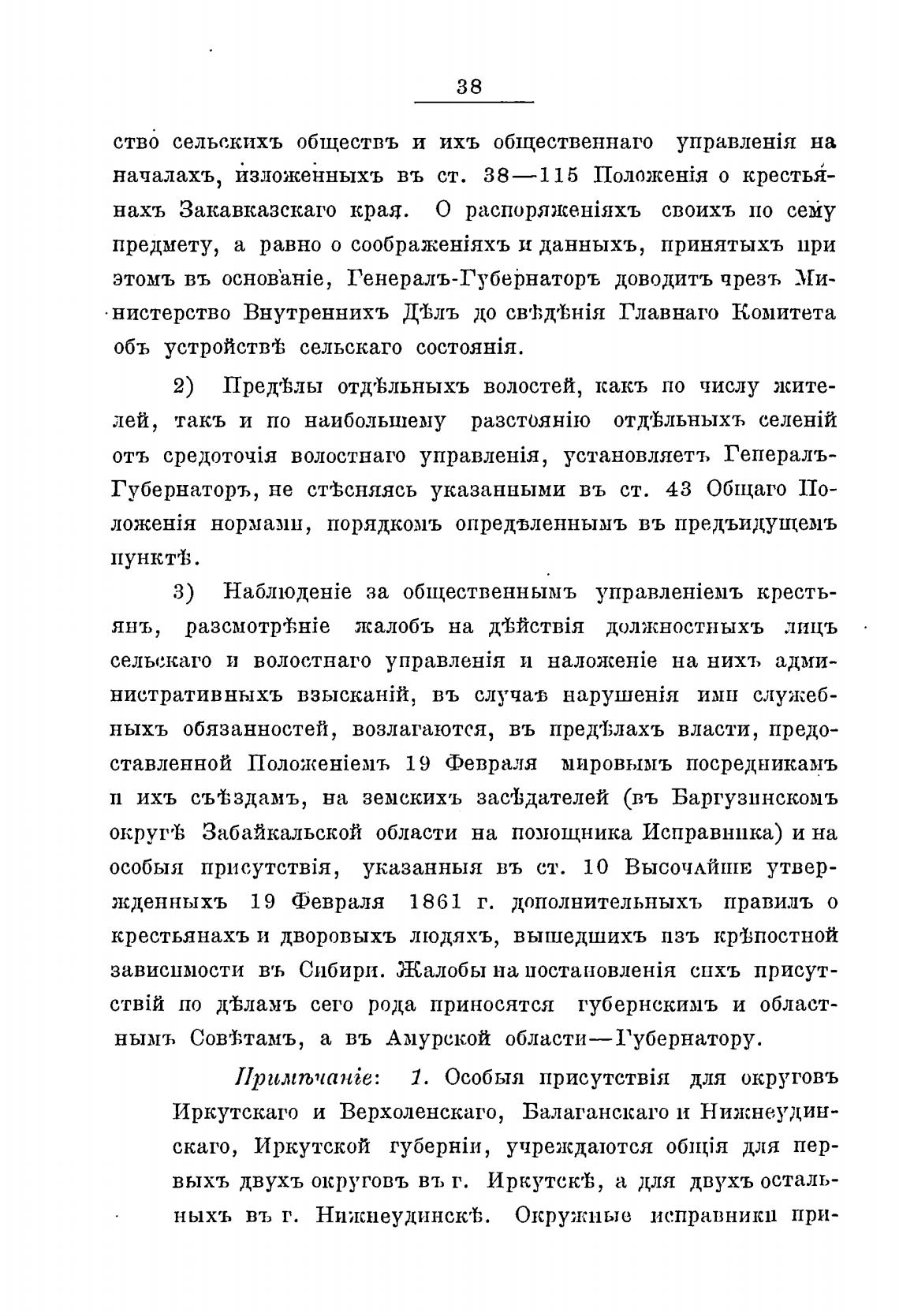 38

ство сельскихъ обществъ и ихъ общественнаго управленія на началахъ, изложенныхъ въ ст. 38—115 Положенія о крестьянахъ Закавказскаго края. О распоряженіяхъ своихъ по сему предмету, а равно о соображеніяхъ и данныхъ, принятыхъ при этомъ въ основаніе, Генералъ-Губернаторъ доводитъ чрезъ Министерство Внутреннихъ Дѣлъ до свѣдѣнія Главнаго Комитета объ устройствѣ сельскаго состоянія.

2) Предѣлы отдѣльныхъ волостей, какъ по числу жителей, такъ и по наибольшему разстоянію отдѣльныхъ селеній отъ средоточія волостнаго управленія, установляетъ Генералъ-Губернаторъ, не стѣсняясь указанными въ ст. 43 Общаго Положенія нормами, порядкомъ опредѣленнымъ въ предъидущемъ пунктѣ.

3) Наблюденіе за общественнымъ управленіемъ крестьянъ, разсмотрѣніе жалобъ на дѣйствія должностныхъ лицъ сельскаго и волостнаго управленія и наложеніе на нихъ административныхъ взысканій, въ случаѣ нарушенія ими служебныхъ обязанностей, возлагаются, въ предѣлахъ власти, предоставленной Положеніемъ 19 Февраля мировымъ посредникамъ и ихъ съѣздамъ, на земскихъ засѣдателей (въ Баргузинскомъ округѣ Забайкальской области на помощника Исправника) и на особыя присутствія, указанныя въ ст. 10 Высочайше утвержденныхъ 19 Февраля 1861 г. дополнительныхъ правилъ о крестьянахъ и дворовыхъ людяхъ, вышедшихъ изъ крѣпостной зависимости въ Сибири. Жалобы на постановленія сихъ присутствій по дѣламъ сего рода приносятся губернскимъ и областнымъ Совѣтамъ, а въ Амурской области—Губернатору.

Примѣчаніе: 1. Особыя присутствія для округовъ Иркутскаго и Верхоленскаго, Балаганскаго и Нижнеудинскаго, Иркутской губерніи, учреждаются общія для первыхъ двухъ округовъ въ г. Иркутскѣ, а для двухъ остальныхъ въ г. Нижнеудинскѣ. Окружные исправники при-